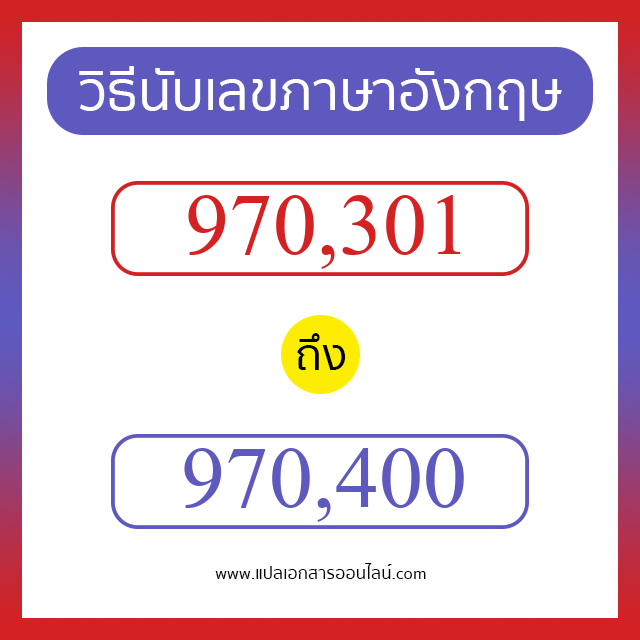 วิธีนับเลขภาษาอังกฤษ

970,301

ถึง

970,400

www.แปลเอกสารออนไลน์.com